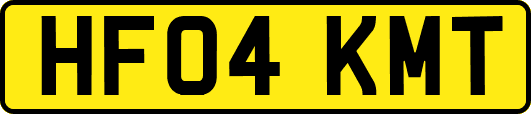 HF04 KMT